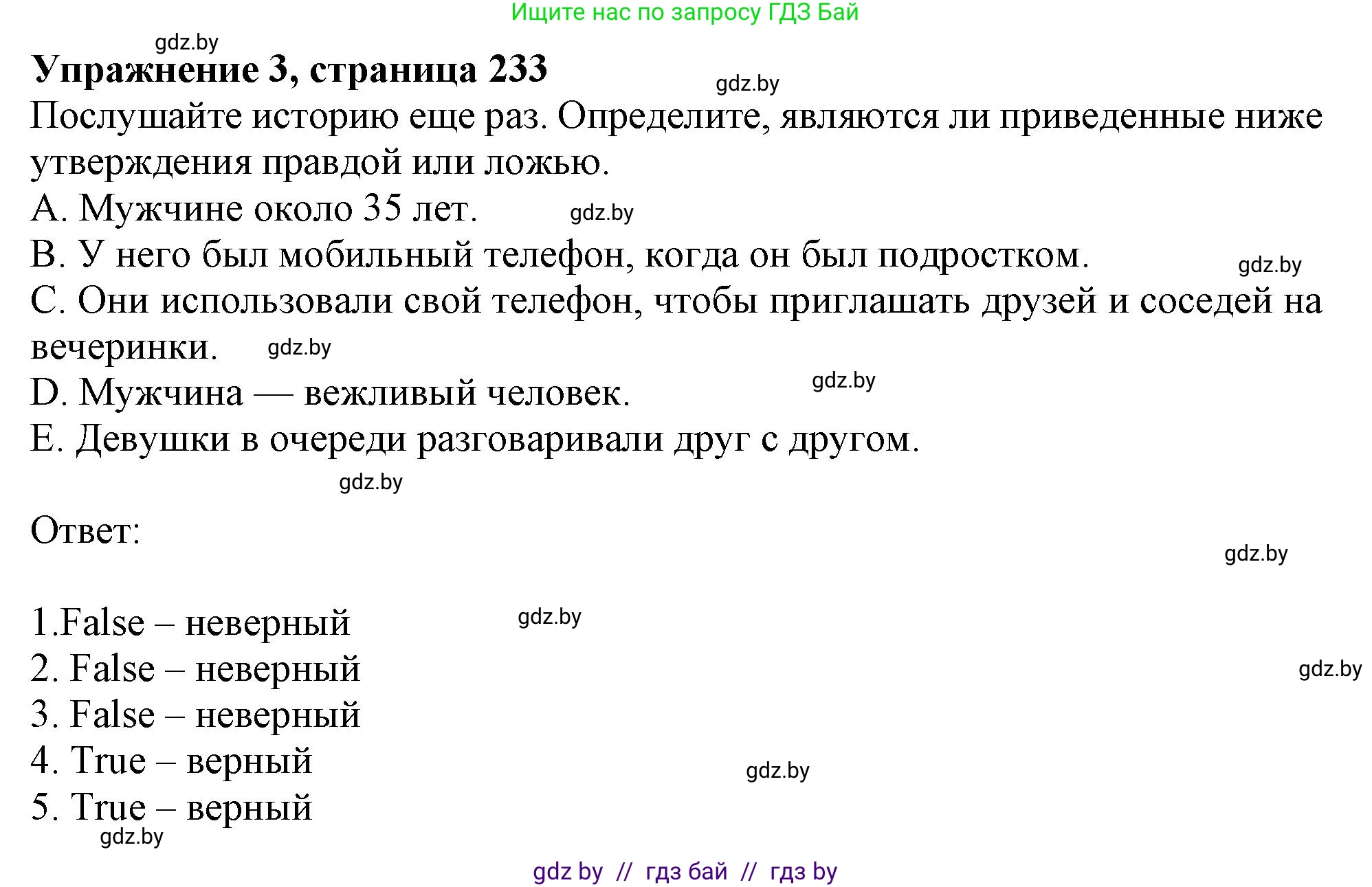 Ищите нас по запросу ГДЗ Бай

gdz.by

**Упражнение 3, страница 233**

gdz.by

Послушайте историю еще раз. Определите, являются ли приведенные ниже утверждения правдой или ложью.

A. Мужчине около 35 лет. gdz.by

B. У него был мобильный телефон, когда он был подростком. gdz.by

C. Они использовали свой телефон, чтобы приглашать друзей и соседей на вечеринки. gdz.by

D. Мужчина — вежливый человек. gdz.by

E. Девушки в очереди разговаривали друг с другом.

gdz.by

Ответ:

gdz.by

1.False – неверный gdz.by

2. False – неверный gdz.by

3. False – неверный

4. True – верный gdz.by

5. True – верный

gdz.by

gdz by // гдз бай // гдз by